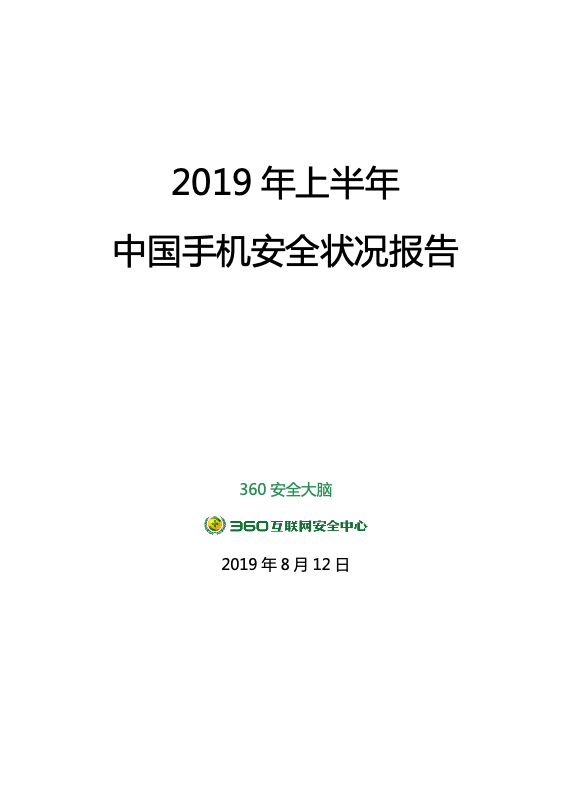 2019 年上半年

中国手机安全状况报告

360 安全大脑

360互联网安全中心

2019 年 8 月 12 日